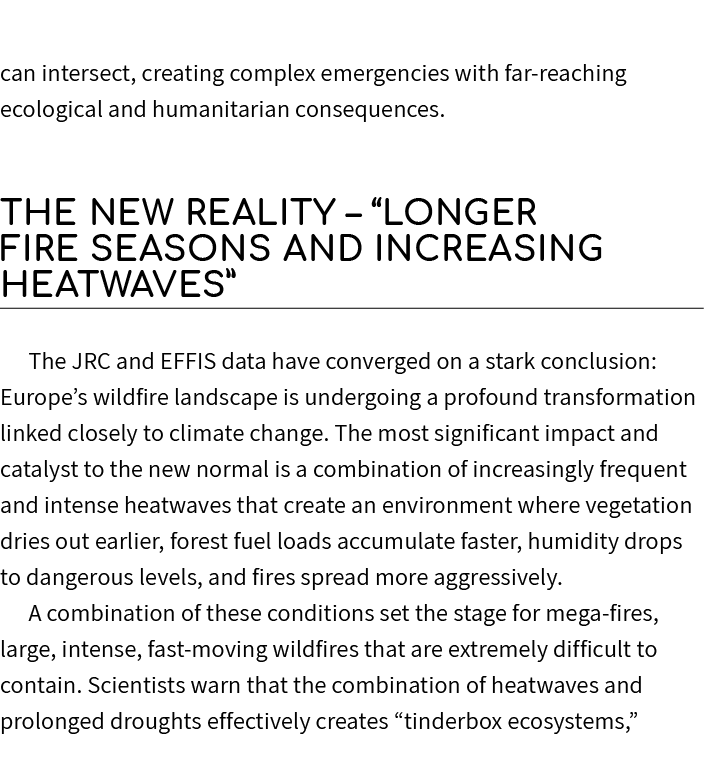 can intersect, creating complex emergencies with far-reaching ecological and humanitarian consequences.

THE NEW REALITY – “LONGER FIRE SEASONS AND INCREASING HEATWAVES”

The JRC and EFFIS data have converged on a stark conclusion: Europe’s wildfire landscape is undergoing a profound transformation linked closely to climate change. The most significant impact and catalyst to the new normal is a combination of increasingly frequent and intense heatwaves that create an environment where vegetation dries out earlier, forest fuel loads accumulate faster, humidity drops to dangerous levels, and fires spread more aggressively.

A combination of these conditions set the stage for mega-fires, large, intense, fast-moving wildfires that are extremely difficult to contain. Scientists warn that the combination of heatwaves and prolonged droughts effectively creates “tinderbox ecosystems,”